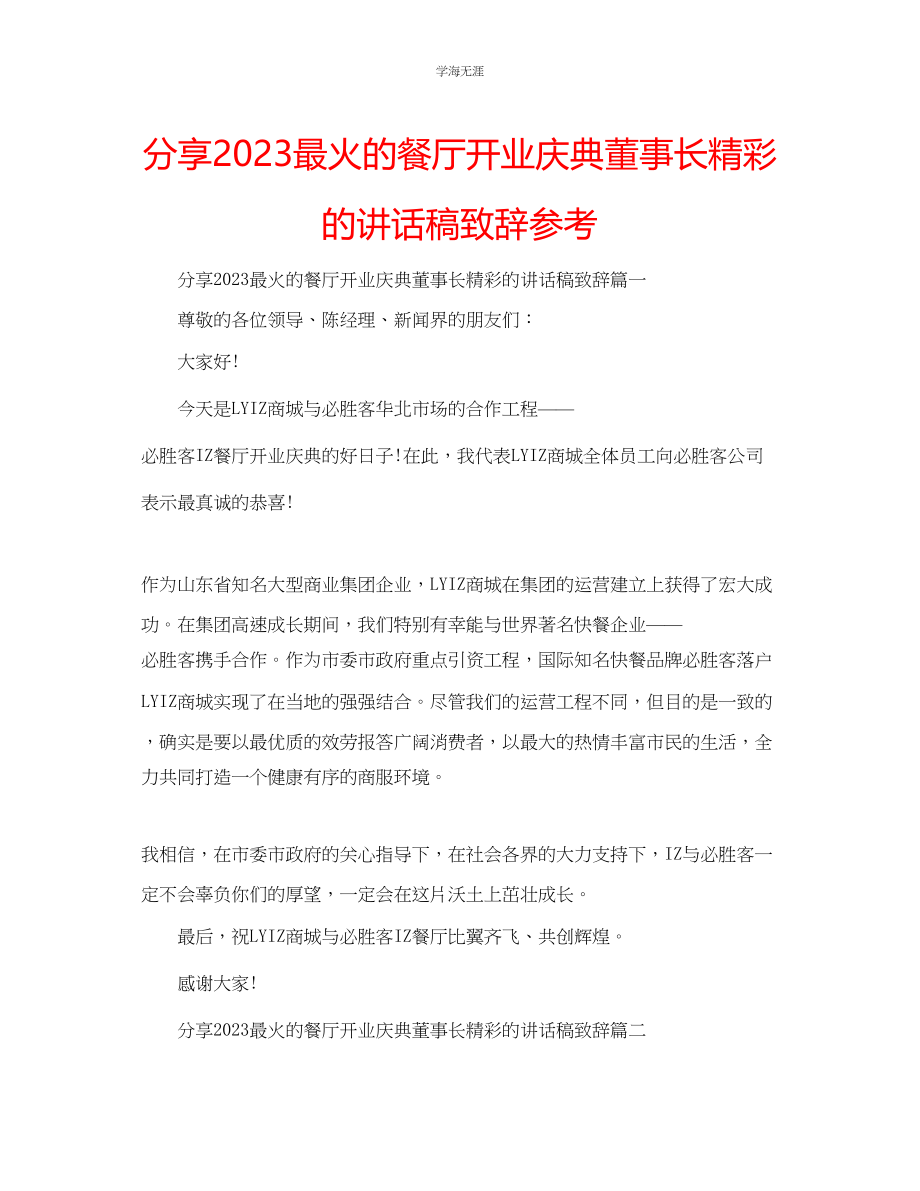 学海无涯

分享2023最火的餐厅开业庆典董事长精彩的讲话稿致辞参考

分享2023最火的餐厅开业庆典董事长精彩的讲话稿致辞篇一

尊敬的各位领导、陈经理、新闻界的朋友们：

大家好!

今天是LYIZ商城与必胜客华北市场的合作工程——必胜客IZ餐厅开业庆典的好日子!在此，我代表LYIZ商城全体员工向必胜客公司表示最真诚的恭喜!

作为山东省知名大型商业集团企业，LYIZ商城在集团的运营建立上获得了宏大成功。在集团高速成长期间，我们特别有幸能与世界著名快餐企业——必胜客携手合作。作为市委市政府重点引资工程，国际知名快餐品牌必胜客落户LYIZ商城实现了在当地的强强结合。尽管我们的运营工程不同，但目的是一致的，确实是要以最优质的效劳报答广阔消费者，以最大的热情丰富市民的生活，全力共同打造一个健康有序的商服环境。

我相信，在市委市政府的关心指导下，在社会各界的大力支持下，IZ与必胜客一定不会辜负你们的厚望，一定会在这片沃土上茁壮成长。

最后，祝LYIZ商城与必胜客IZ餐厅比翼齐飞、共创辉煌。

感谢大家!

分享2023最火的餐厅开业庆典董事长精彩的讲话稿致辞篇二